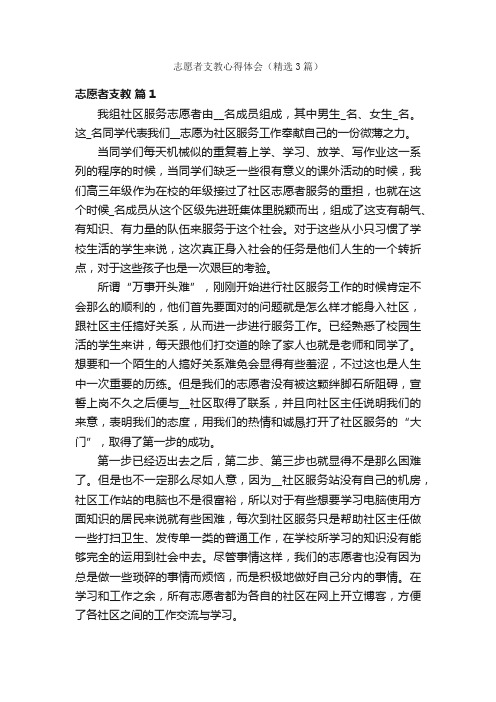 志愿者支教心得体会（精选3篇）

志愿者支教 篇1

我组社区服务志愿者由__名成员组成，其中男生_名、女生_名。这_名同学代表我们__志愿为社区服务工作奉献自己的一份微薄之力。

当同学们每天机械似的重复着上学、学习、放学、写作业这一系列的程序的时候，当同学们缺乏一些很有意义的课外活动的时候，我们高三年级作为在校的年级接过了社区志愿者服务的重担，也就在这个时候_名成员从这个区级先进班集体里脱颖而出，组成了这支有朝气、有知识、有力量的队伍来服务于这个社会。对于这些从小只习惯了学校生活的学生来说，这次真正身入社会的任务是他们人生的一个转折点，对于这些孩子也是一次艰巨的考验。

所谓“万事开头难”，刚刚开始进行社区服务工作的时候肯定不会那么的顺利的，他们首先要面对的问题就是怎么样才能身入社区，跟社区主任搞好关系，从而进一步进行服务工作。已经熟悉了校园生活的学生来讲，每天跟他们打交道的除了家人也就是老师和同学了。想要和一个陌生的人搞好关系难免会显得有些羞涩，不过这也是人生中一次重要的历练。但是我们的志愿者没有被这颗绊脚石所阻碍，宣誓上岗不久之后便与__社区取得了联系，并且向社区主任说明我们的来意，表明我们的态度，用我们的热情和诚恳打开了社区服务的“大门”，取得了第一步的成功。

第一步已经迈出去之后，第二步、第三步也就显得不是那么困难了。但是也不一定那么尽如人意，因为__社区服务站没有自己的机房，社区工作站的电脑也不是很富裕，所以对于有些想要学习电脑使用方面知识的居民来说就有些困难，每次到社区服务只是帮助社区主任做一些打扫卫生、发传单一类的普通工作，在学校所学习的知识没有能够完全的运用到社会中去。尽管事情这样，我们的志愿者也没有因为总是做一些琐碎的事情而烦恼，而是积极地做好自己分内的事情。在学习和工作之余，所有志愿者都为各自的社区在网上开立博客，方便了各社区之间的工作交流与学习。